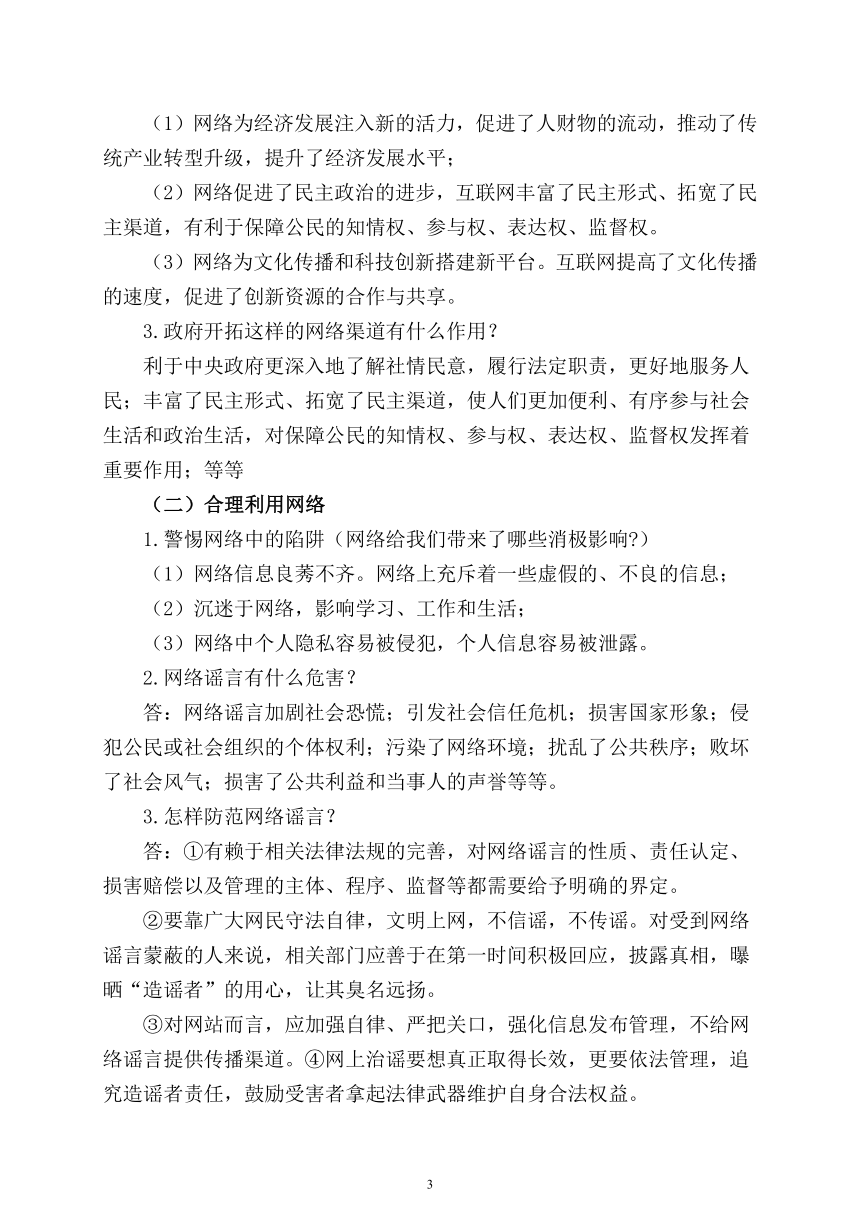 （1）网络为经济发展注入新的活力，促进了人财物的流动，推动了传统产业转型升级，提升了经济发展水平；

（2）网络促进了民主政治的进步，互联网丰富了民主形式、拓宽了民主渠道，有利于保障公民的知情权、参与权、表达权、监督权。

（3）网络为文化传播和科技创新搭建新平台。互联网提高了文化传播的速度，促进了创新资源的合作与共享。

3.政府开拓这样的网络渠道有什么作用？

利于中央政府更深入地了解社情民意，履行法定职责，更好地服务人民；丰富了民主形式、拓宽了民主渠道，使人们更加便利、有序参与社会生活和政治生活，对保障公民的知情权、参与权、表达权、监督权发挥着重要作用；等等

（二）合理利用网络

1.警惕网络中的陷阱（网络给我们带来了哪些消极影响?）

（1）网络信息良莠不齐。网络上充斥着一些虚假的、不良的信息；

（2）沉迷于网络，影响学习、工作和生活；

（3）网络中个人隐私容易被侵犯，个人信息容易被泄露。

2.网络谣言有什么危害？

答：网络谣言加剧社会恐慌；引发社会信任危机；损害国家形象；侵犯公民或社会组织的个体权利；污染了网络环境；扰乱了公共秩序；败坏了社会风气；损害了公共利益和当事人的声誉等等。

3.怎样防范网络谣言？

答：①有赖于相关法律法规的完善，对网络谣言的性质、责任认定、损害赔偿以及管理的主体、程序、监督等都需要给予明确的界定。

②要靠广大网民守法自律，文明上网，不信谣，不传谣。对受到网络谣言蒙蔽的人来说，相关部门应善于在第一时间积极回应，披露真相，曝晒“造谣者”的用心，让其臭名远扬。

③对网站而言，应加强自律、严把关口，强化信息发布管理，不给网络谣言提供传播渠道。④网上治谣要想真正取得长效，更要依法管理，追究造谣者责任，鼓励受害者拿起法律武器维护自身合法权益。

3